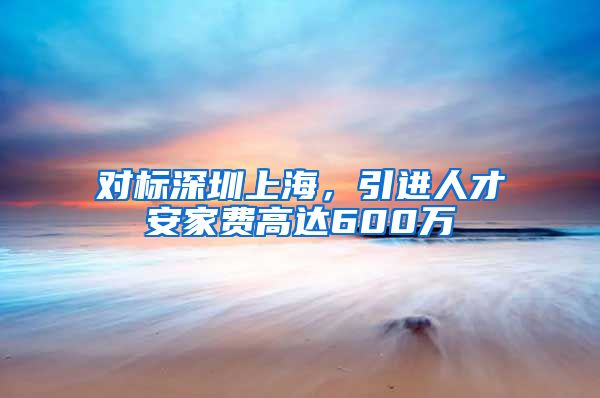 对标深圳上海，引进人才安家费高达600万